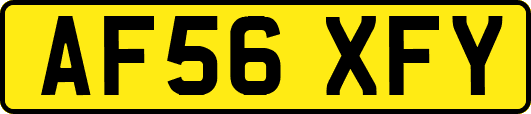 AF56 XFY